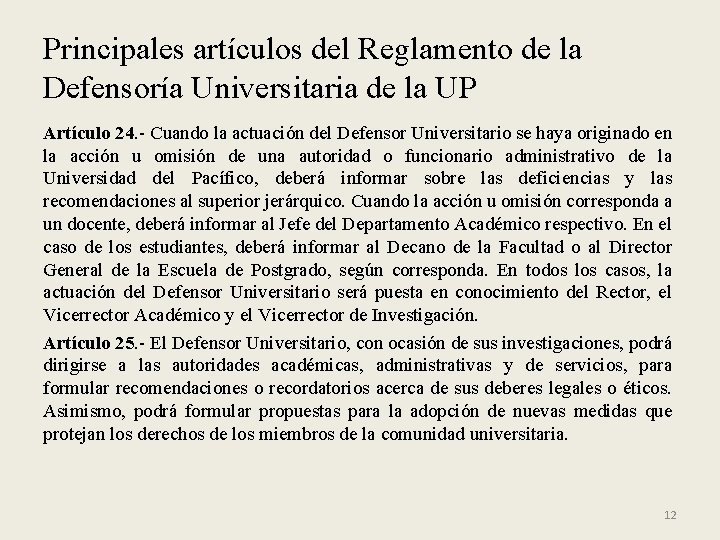 Principales artículos del Reglamento de la Defensoría Universitaria de la UP

Artículo 24.- Cuando la actuación del Defensor Universitario se haya originado en la acción u omisión de una autoridad o funcionario administrativo de la Universidad del Pacífico, deberá informar sobre las deficiencias y las recomendaciones al superior jerárquico. Cuando la acción u omisión corresponda a un docente, deberá informar al Jefe del Departamento Académico respectivo. En el caso de los estudiantes, deberá informar al Decano de la Facultad o al Director General de la Escuela de Postgrado, según corresponda. En todos los casos, la actuación del Defensor Universitario será puesta en conocimiento del Rector, el Vicerrector Académico y el Vicerrector de Investigación.

Artículo 25.- El Defensor Universitario, con ocasión de sus investigaciones, podrá dirigirse a las autoridades académicas, administrativas y de servicios, para formular recomendaciones o recordatorios acerca de sus deberes legales o éticos. Asimismo, podrá formular propuestas para la adopción de nuevas medidas que protejan los derechos de los miembros de la comunidad universitaria.

12